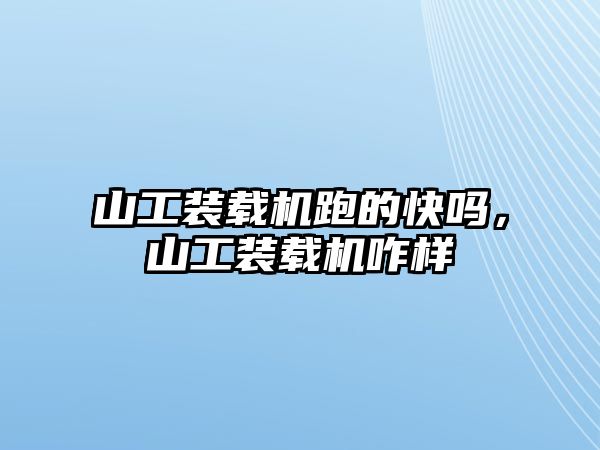 山工装载机跑的快吗，山工装载机咋样